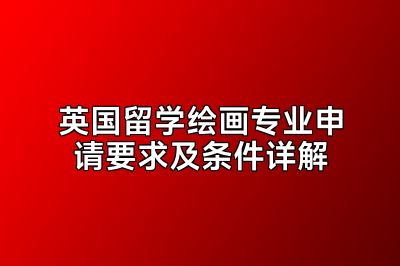 英国留学绘画专业申请要求及条件详解